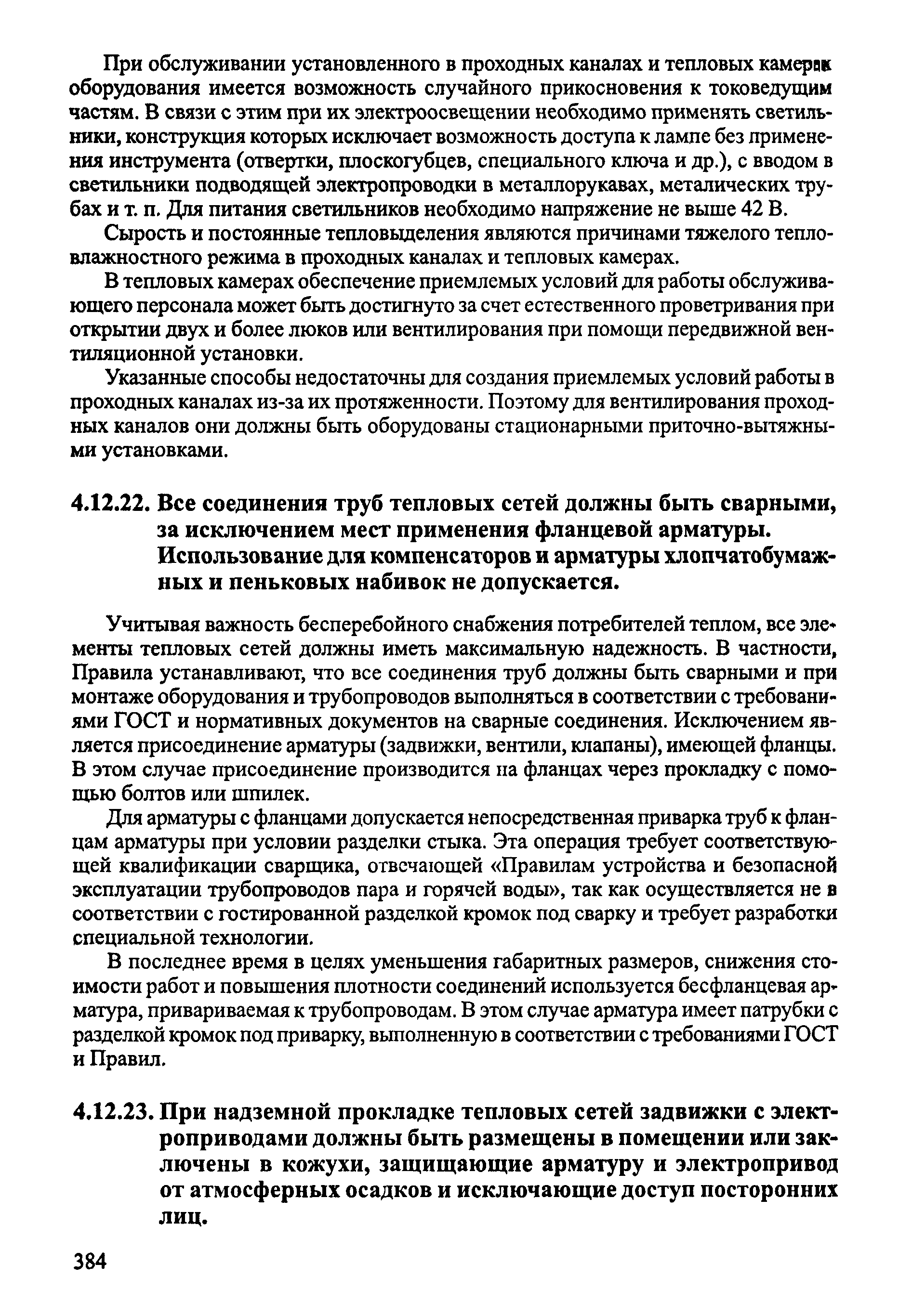 При обслуживании установленного в проходных каналах и тепловых камерах оборудования имеется возможность случайного прикосновения к токоведущим частям. В связи с этим при их электроосвещении необходимо применять светильники, конструкция которых исключает возможность доступа к лампе без применения инструмента (отвертки, плоскогубцев, специального ключа и др.), с вводом в светильники подводящей электропроводки в металлорукавах, металических трубах и т. п. Для питания светильников необходимо напряжение не выше 42 В.

Сырость и постоянные тепловыделения являются причинами тяжелого тепловлажностного режима в проходных каналах и тепловых камерах.

В тепловых камерах обеспечение приемлемых условий для работы обслуживающего персонала может быть достигнуто за счет естественного проветривания при открытии двух и более люков или вентилирования при помощи передвижной вентиляционной установки.

Указанные способы недостаточны для создания приемлемых условий работы в проходных каналах из-за их протяженности. Поэтому для вентилирования проходных каналов они должны быть оборудованы стационарными приточно-вытяжными установками.

4.12.22. Все соединения труб тепловых сетей должны быть сварными, за исключением мест применения фланцевой арматуры. Использование для компенсаторов и арматуры хлопчатобумажных и пеньковых набивок не допускается.

Учитывая важность бесперебойного снабжения потребителей теплом, все элементы тепловых сетей должны иметь максимальную надежность. В частности, Правила устанавливают, что все соединения труб должны быть сварными и при монтаже оборудования и трубопроводов выполняться в соответствии с требованиями ГОСТ и нормативных документов на сварные соединения. Исключением является присоединение арматуры (задвижки, вентили, клапаны), имеющей фланцы. В этом случае присоединение производится на фланцах через прокладку с помощью болтов или шпилек.

Для арматуры с фланцами допускается непосредственная приварка труб к фланцам арматуры при условии разделки стыка. Эта операция требует соответствующей квалификации сварщика, отвечающей «Правилам устройства и безопасной эксплуатации трубопроводов пара и горячей воды», так как осуществляется не в соответствии с гостированной разделкой кромок под сварку и требует разработки специальной технологии.

В последнее время в целях уменьшения габаритных размеров, снижения стоимости работ и повышения плотности соединений используется бесфланцевая арматура, привариваемая к трубопроводам. В этом случае арматура имеет патрубки с разделкой кромок под приварку, выполненную в соответствии с требованиями ГОСТ и Правил.

4.12.23. При надземной прокладке тепловых сетей задвижки с электроприводами должны быть размещены в помещении или заключены в кожухи, защищающие арматуру и электропривод от атмосферных осадков и исключающие доступ посторонних лиц.

384